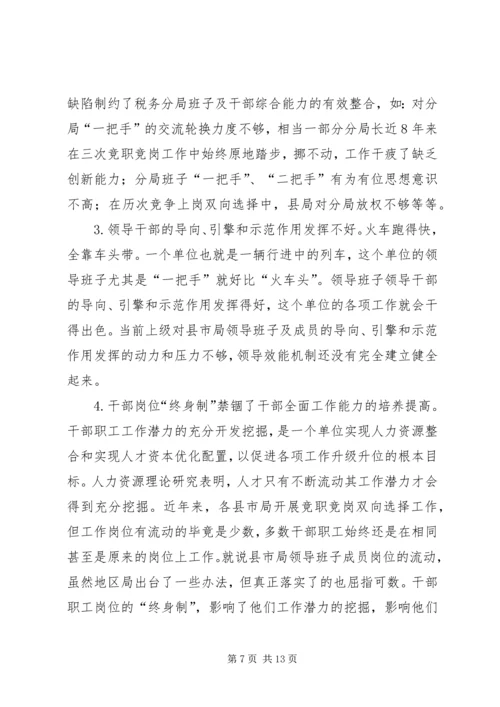 缺陷制约了税务分局班子及干部综合能力的有效整合，如：对分局“一把手”的交流轮换力度不够，相当一部分分局长近8年来在三次竞职竞岗工作中始终原地踏步，挪不动，工作干疲了缺乏创新能力；分局班子“一把手”、“二把手”有为有位思想意识不高；在历次竞争上岗双向选择中，县局对分局放权不够等等。

3.领导干部的导向、引擎和示范作用发挥不好。火车跑得快，全靠车头带。一个单位也就是一辆行进中的列车，这个单位的领导班子尤其是“一把手”就好比“火车头”。领导班子领导干部的导向、引擎和示范作用发挥得好，这个单位的各项工作就会干得出色。当前上级对县市局领导班子及成员的导向、引擎和示范作用发挥的动力和压力不够，领导效能机制还没有完全建立健全起来。

4.干部岗位“终身制”禁锢了干部全面工作能力的培养提高。干部职工工作潜力的充分开发挖掘，是一个单位实现人力资源整合和实现人才资本优化配置，以促进各项工作升级升位的根本目标。人力资源理论研究表明，人才只有不断流动其工作潜力才会得到充分挖掘。近年来，各县市局开展竞职竞岗双向选择工作，但工作岗位有流动的毕竟是少数，多数干部职工始终还是在相同甚至是原来的岗位上工作。就说县市局领导班子成员岗位的流动，虽然地区局出台了一些办法，但真正落实了的也屈指可数。干部职工岗位的“终身制”，影响了他们工作潜力的挖掘，影响他们

第7页 共13页